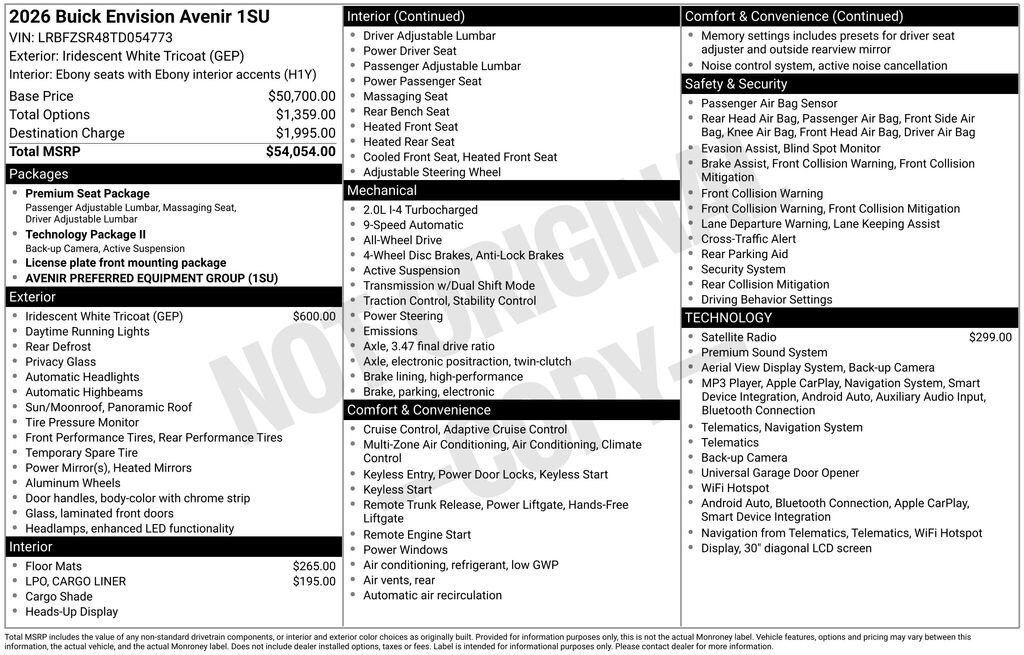 2026 Buick Envision Avenir 1SU
VIN: LRBFZSR48TD054773
Exterior: Iridescent White Tricoat (GEP)
Interior: Ebony seats with Ebony interior accents (H1Y)

| | |
|---|---|
| Base Price | $50,700.00 |
| Total Options | $1,359.00 |
| Destination Charge | $1,995.00 |
| Total MSRP | $54,054.00 |

Packages
- Premium Seat Package
Passenger Adjustable Lumbar, Massaging Seat, Driver Adjustable Lumbar
- Technology Package II
Back-up Camera, Active Suspension
- License plate front mounting package
- AVENIR PREFERRED EQUIPMENT GROUP (1SU)

Exterior
- Iridescent White Tricoat (GEP) $600.00
- Daytime Running Lights
- Rear Defrost
- Privacy Glass
- Automatic Headlights
- Automatic Highbeams
- Sun/Moonroof, Panoramic Roof
- Tire Pressure Monitor
- Front Performance Tires, Rear Performance Tires
- Temporary Spare Tire
- Power Mirror(s), Heated Mirrors
- Aluminum Wheels
- Door handles, body-color with chrome strip
- Glass, laminated front doors
- Headlamps, enhanced LED functionality

Interior
- Floor Mats $265.00
- LPO, CARGO LINER $195.00
- Cargo Shade
- Heads-Up Display

Interior (Continued)
- Driver Adjustable Lumbar
- Power Driver Seat
- Passenger Adjustable Lumbar
- Power Passenger Seat
- Massaging Seat
- Rear Bench Seat
- Heated Front Seat
- Heated Rear Seat
- Cooled Front Seat, Heated Front Seat
- Adjustable Steering Wheel

Mechanical
- 2.0L I-4 Turbocharged
- 9-Speed Automatic
- All-Wheel Drive
- 4-Wheel Disc Brakes, Anti-Lock Brakes
- Active Suspension
- Transmission w/Dual Shift Mode
- Traction Control, Stability Control
- Power Steering
- Emissions
- Axle, 3.47 final drive ratio
- Axle, electronic positraction, twin-clutch
- Brake lining, high-performance
- Brake, parking, electronic

Comfort & Convenience
- Cruise Control, Adaptive Cruise Control
- Multi-Zone Air Conditioning, Air Conditioning, Climate Control
- Keyless Entry, Power Door Locks, Keyless Start
- Keyless Start
- Remote Trunk Release, Power Liftgate, Hands-Free Liftgate
- Remote Engine Start
- Power Windows
- Air conditioning, refrigerant, low GWP
- Air vents, rear
- Automatic air recirculation

Comfort & Convenience (Continued)
- Memory settings includes presets for driver seat adjuster and outside rearview mirror
- Noise control system, active noise cancellation

Safety & Security
- Passenger Air Bag Sensor
- Rear Head Air Bag, Passenger Air Bag, Front Side Air Bag, Knee Air Bag, Front Head Air Bag, Driver Air Bag
- Evasion Assist, Blind Spot Monitor
- Brake Assist, Front Collision Warning, Front Collision Mitigation
- Front Collision Warning
- Front Collision Warning, Front Collision Mitigation
- Lane Departure Warning, Lane Keeping Assist
- Cross-Traffic Alert
- Rear Parking Aid
- Security System
- Rear Collision Mitigation
- Driving Behavior Settings

TECHNOLOGY
- Satellite Radio $299.00
- Premium Sound System
- Aerial View Display System, Back-up Camera
- MP3 Player, Apple CarPlay, Navigation System, Smart Device Integration, Android Auto, Auxiliary Audio Input, Bluetooth Connection
- Telematics, Navigation System
- Telematics
- Back-up Camera
- Universal Garage Door Opener
- WiFi Hotspot
- Android Auto, Bluetooth Connection, Apple CarPlay, Smart Device Integration
- Navigation from Telematics, Telematics, WiFi Hotspot
- Display, 30" diagonal LCD screen

NOT ORIGINAL COPY

Total MSRP includes the value of any non-standard drivetrain components, or interior and exterior color choices as originally built. Provided for information purposes only, this is not the actual Monroney label. Vehicle features, options and pricing may vary between this information, the actual vehicle, and the actual Monroney label. Does not include dealer installed options, taxes or fees. Label is intended for informational purposes only. Please contact dealer for more information.